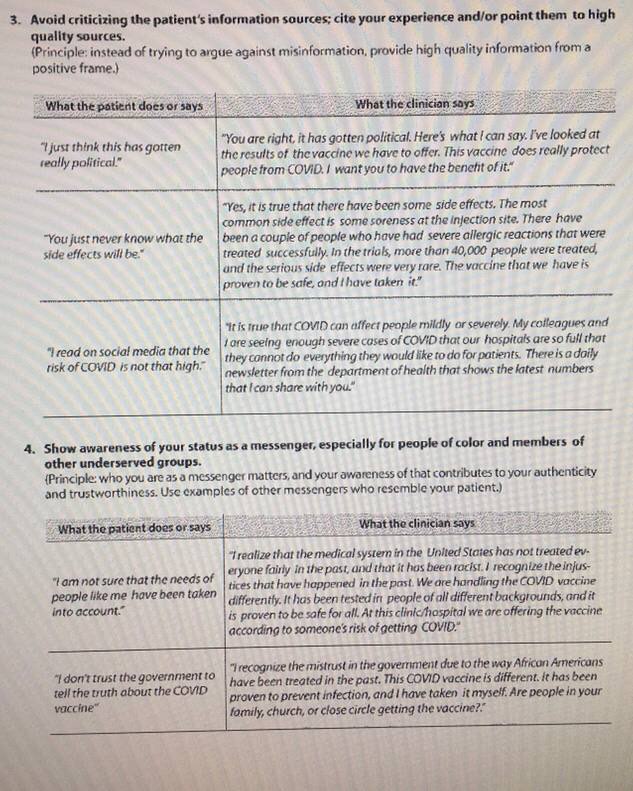 3. Avoid criticizing the patient's information sources; cite your experience and/or point them to high quality sources.
(Principle: instead of trying to argue against misinformation, provide high quality information from a positive frame.)

| What the patient does or says | What the clinician says |
|---|---|
| "I just think this has gotten really political." | "You are right, it has gotten political. Here's what I can say. I've looked at the results of the vaccine we have to offer. This vaccine does really protect people from COVID. I want you to have the benefit of it." |
| "You just never know what the side effects will be." | "Yes, it is true that there have been some side effects. The most common side effect is some soreness at the injection site. There have been a couple of people who have had severe allergic reactions that were treated successfully. In the trials, more than 40,000 people were treated, and the serious side effects were very rare. The vaccine that we have is proven to be safe, and I have taken it." |
| "I read on social media that the risk of COVID is not that high." | "It is true that COVID can affect people mildly or severely. My colleagues and I are seeing enough severe cases of COVID that our hospitals are so full that they cannot do everything they would like to do for patients. There is a daily newsletter from the department of health that shows the latest numbers that I can share with you." |

4. Show awareness of your status as a messenger, especially for people of color and members of other underserved groups.
(Principle: who you are as a messenger matters, and your awareness of that contributes to your authenticity and trustworthiness. Use examples of other messengers who resemble your patient.)

| What the patient does or says | What the clinician says |
|---|---|
| "I am not sure that the needs of people like me have been taken into account." | "I realize that the medical system in the United States has not treated everyone fairly in the past, and that it has been racist. I recognize the injustices that have happened in the past. We are handling the COVID vaccine differently. It has been tested in people of all different backgrounds, and it is proven to be safe for all. At this clinic/hospital we are offering the vaccine according to someone's risk of getting COVID." |
| "I don't trust the government to tell the truth about the COVID vaccine" | "I recognize the mistrust in the government due to the way African Americans have been treated in the past. This COVID vaccine is different. It has been proven to prevent infection, and I have taken it myself. Are people in your family, church, or close circle getting the vaccine?" |